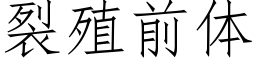 裂殖前体